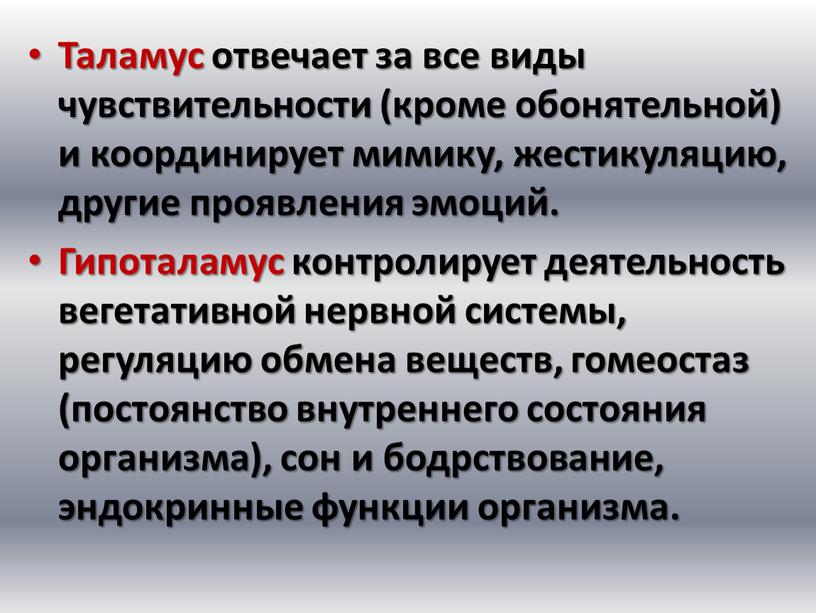 • Таламус отвечает за все виды чувствительности (кроме обонятельной) и координирует мимику, жестикуляцию, другие проявления эмоций.

• Гипоталамус контролирует деятельность вегетативной нервной системы, регуляцию обмена веществ, гомеостаз (постоянство внутреннего состояния организма), сон и бодрствование, эндокринные функции организма.